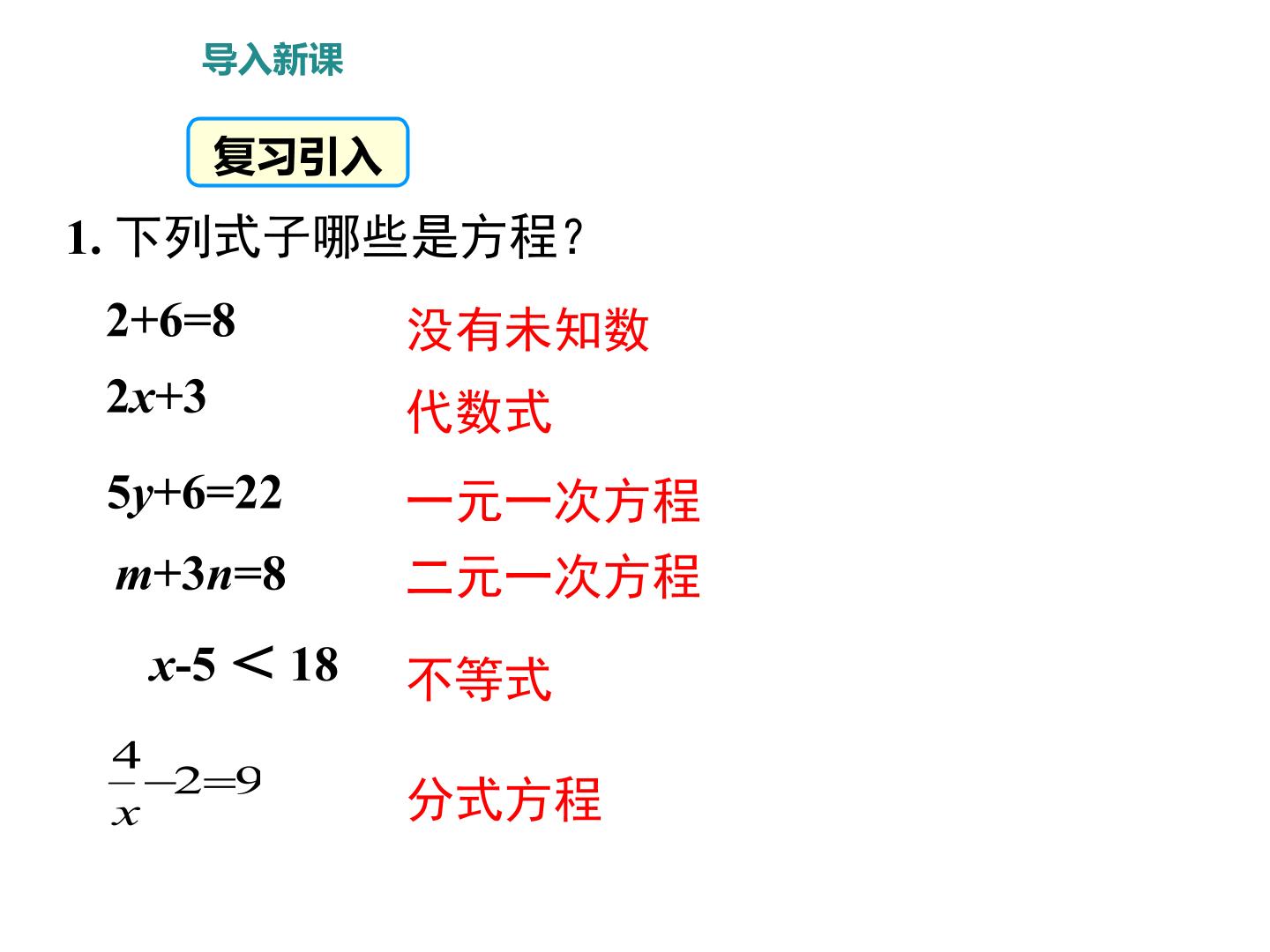 导入新课

复习引入

1.下列式子哪些是方程?

$2+6=8$ 没有未知数

$2x+3$ 代数式

$5y+6=22$ 一元一次方程

$m+3n=8$ 二元一次方程

$x-5<18$ 不等式

$\frac{4}{x}-2=9$ 分式方程